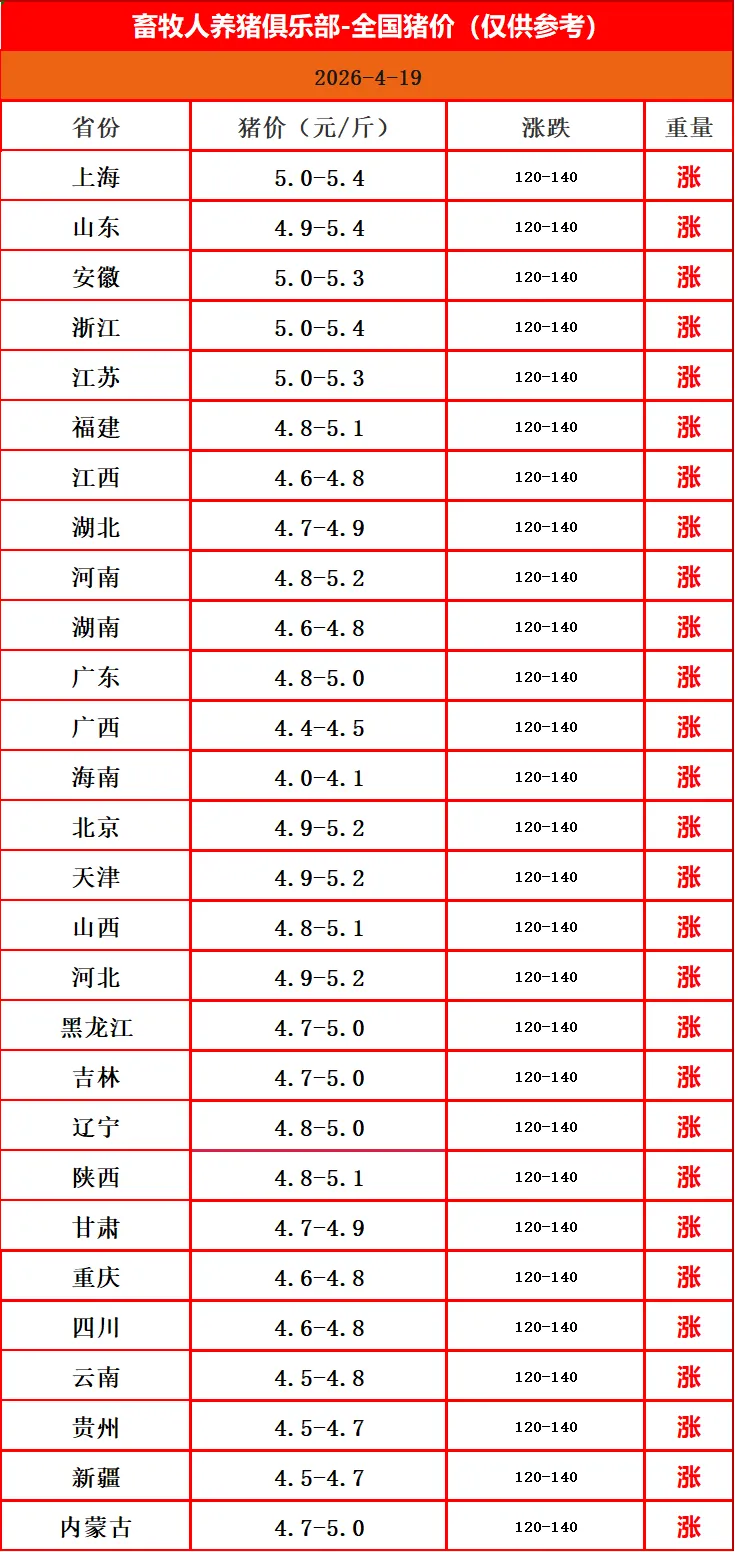 畜牧人养猪俱乐部-全国猪价（仅供参考）

2026-4-19

| 省份 | 猪价（元/斤） | 涨跌 | 重量 |
|---|---|---|---|
| 上海 | 5.0-5.4 | 120-140 | 涨 |
| 山东 | 4.9-5.4 | 120-140 | 涨 |
| 安徽 | 5.0-5.3 | 120-140 | 涨 |
| 浙江 | 5.0-5.4 | 120-140 | 涨 |
| 江苏 | 5.0-5.3 | 120-140 | 涨 |
| 福建 | 4.8-5.1 | 120-140 | 涨 |
| 江西 | 4.6-4.8 | 120-140 | 涨 |
| 湖北 | 4.7-4.9 | 120-140 | 涨 |
| 河南 | 4.8-5.2 | 120-140 | 涨 |
| 湖南 | 4.6-4.8 | 120-140 | 涨 |
| 广东 | 4.8-5.0 | 120-140 | 涨 |
| 广西 | 4.4-4.5 | 120-140 | 涨 |
| 海南 | 4.0-4.1 | 120-140 | 涨 |
| 北京 | 4.9-5.2 | 120-140 | 涨 |
| 天津 | 4.9-5.2 | 120-140 | 涨 |
| 山西 | 4.8-5.1 | 120-140 | 涨 |
| 河北 | 4.9-5.2 | 120-140 | 涨 |
| 黑龙江 | 4.7-5.0 | 120-140 | 涨 |
| 吉林 | 4.7-5.0 | 120-140 | 涨 |
| 辽宁 | 4.8-5.0 | 120-140 | 涨 |
| 陕西 | 4.8-5.1 | 120-140 | 涨 |
| 甘肃 | 4.7-4.9 | 120-140 | 涨 |
| 重庆 | 4.6-4.8 | 120-140 | 涨 |
| 四川 | 4.6-4.8 | 120-140 | 涨 |
| 云南 | 4.5-4.8 | 120-140 | 涨 |
| 贵州 | 4.5-4.7 | 120-140 | 涨 |
| 新疆 | 4.5-4.7 | 120-140 | 涨 |
| 内蒙古 | 4.7-5.0 | 120-140 | 涨 |